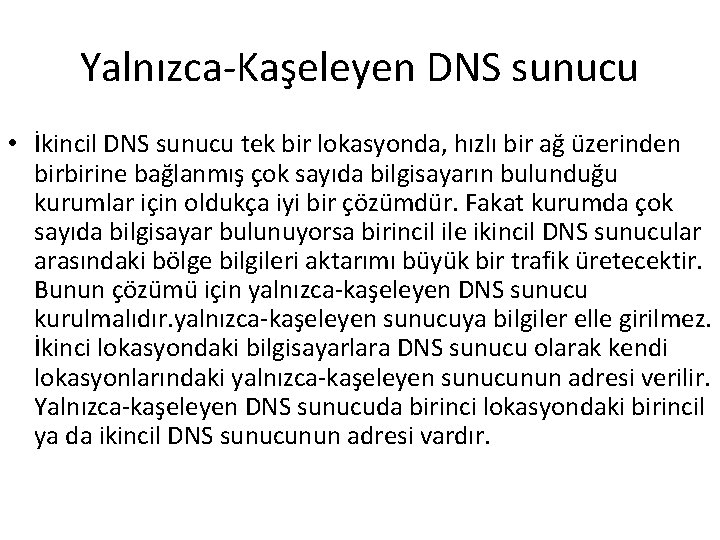 Yalnızca-Kaşeleyen DNS sunucu

• İkincil DNS sunucu tek bir lokasyonda, hızlı bir ağ üzerinden birbirine bağlanmış çok sayıda bilgisayarın bulunduğu kurumlar için oldukça iyi bir çözümdür. Fakat kurumda çok sayıda bilgisayar bulunuyorsa birincil ile ikincil DNS sunucular arasındaki bölge bilgileri aktarımı büyük bir trafik üretecektir. Bunun çözümü için yalnızca-kaşeleyen DNS sunucu kurulmalıdır.yalnızca-kaşeleyen sunucuya bilgiler elle girilmez. İkinci lokasyondaki bilgisayarlara DNS sunucu olarak kendi lokasyonlarındaki yalnızca-kaşeleyen sunucunun adresi verilir. Yalnızca-kaşeleyen DNS sunucuda birinci lokasyondaki birincil ya da ikincil DNS sunucunun adresi vardır.